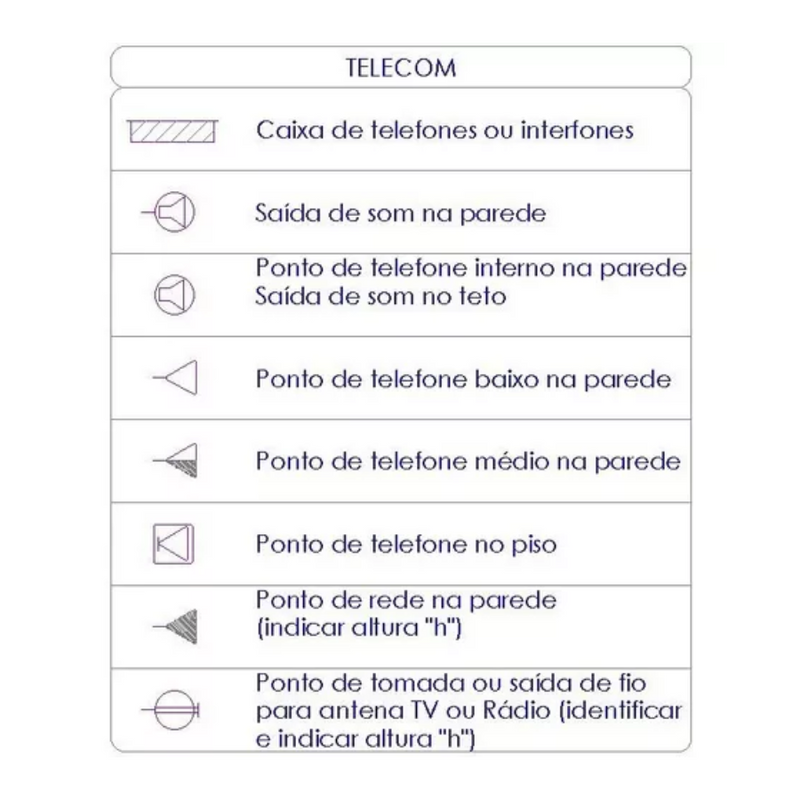 TELECOM

Caixa de telefones ou interfones

Saída de som na parede

Ponto de telefone interno na parede
Saída de som no teto

Ponto de telefone baixo na parede

Ponto de telefone médio na parede

Ponto de telefone no piso

Ponto de rede na parede
(indicar altura "h")

Ponto de tomada ou saída de fio para antena TV ou Rádio (identificar e indicar altura "h")